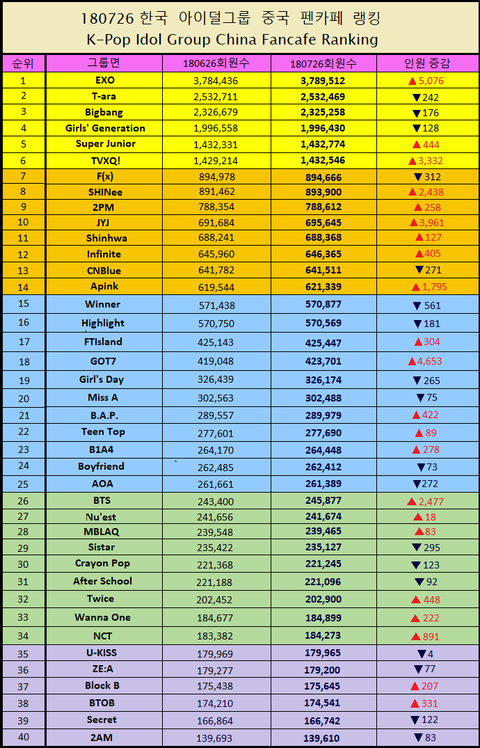 180726 한국 아이덜그룹 중국 펜카페 랭킹
K-Pop Idol Group China Fancafe Ranking

| 순위 | 그룹면 | 180626회원수 | 180726회원수 | 인원 증감 |
|---|---|---|---|---|
| 1 | EXO | 3,784,436 | 3,789,512 | ▲5,076 |
| 2 | T-ara | 2,532,711 | 2,532,469 | ▼242 |
| 3 | Bigbang | 2,326,679 | 2,325,258 | ▼176 |
| 4 | Girls' Generation | 1,996,558 | 1,996,430 | ▼128 |
| 5 | Super Junior | 1,432,331 | 1,432,774 | ▲444 |
| 6 | TVXQ! | 1,429,214 | 1,432,546 | ▲3,332 |
| 7 | F(x) | 894,978 | 894,666 | ▼312 |
| 8 | SHINee | 891,462 | 893,900 | ▲2,438 |
| 9 | 2PM | 788,354 | 788,612 | ▲258 |
| 10 | JYJ | 691,684 | 695,645 | ▲3,961 |
| 11 | Shinhwa | 688,241 | 688,368 | ▲127 |
| 12 | Infinite | 645,960 | 646,365 | ▲405 |
| 13 | CNBlue | 641,782 | 641,511 | ▼271 |
| 14 | Apink | 619,544 | 621,339 | ▲1,795 |
| 15 | Winner | 571,438 | 570,877 | ▼561 |
| 16 | Highlight | 570,750 | 570,569 | ▼181 |
| 17 | FTIsland | 425,143 | 425,447 | ▲304 |
| 18 | GOT7 | 419,048 | 423,701 | ▲4,653 |
| 19 | Girl's Day | 326,439 | 326,174 | ▼265 |
| 20 | Miss A | 302,563 | 302,488 | ▼75 |
| 21 | B.A.P. | 289,557 | 289,979 | ▲422 |
| 22 | Teen Top | 277,601 | 277,690 | ▲89 |
| 23 | B1A4 | 264,170 | 264,448 | ▲278 |
| 24 | Boyfriend | 262,485 | 262,412 | ▼73 |
| 25 | AOA | 261,661 | 261,389 | ▼272 |
| 26 | BTS | 243,400 | 245,877 | ▲2,477 |
| 27 | Nu'est | 241,656 | 241,674 | ▲18 |
| 28 | MBLAQ | 239,548 | 239,465 | ▲83 |
| 29 | Sistar | 235,422 | 235,127 | ▼295 |
| 30 | Crayon Pop | 221,368 | 221,245 | ▼123 |
| 31 | After School | 221,188 | 221,096 | ▼92 |
| 32 | Twice | 202,452 | 202,900 | ▲448 |
| 33 | Wanna One | 184,677 | 184,899 | ▲222 |
| 34 | NCT | 183,382 | 184,273 | ▲891 |
| 35 | U-KISS | 179,969 | 179,965 | ▼4 |
| 36 | ZE:A | 179,277 | 179,200 | ▼77 |
| 37 | Block B | 175,438 | 175,645 | ▲207 |
| 38 | BTOB | 174,210 | 174,541 | ▲331 |
| 39 | Secret | 166,864 | 166,742 | ▼122 |
| 40 | 2AM | 139,693 | 139,610 | ▼83 |